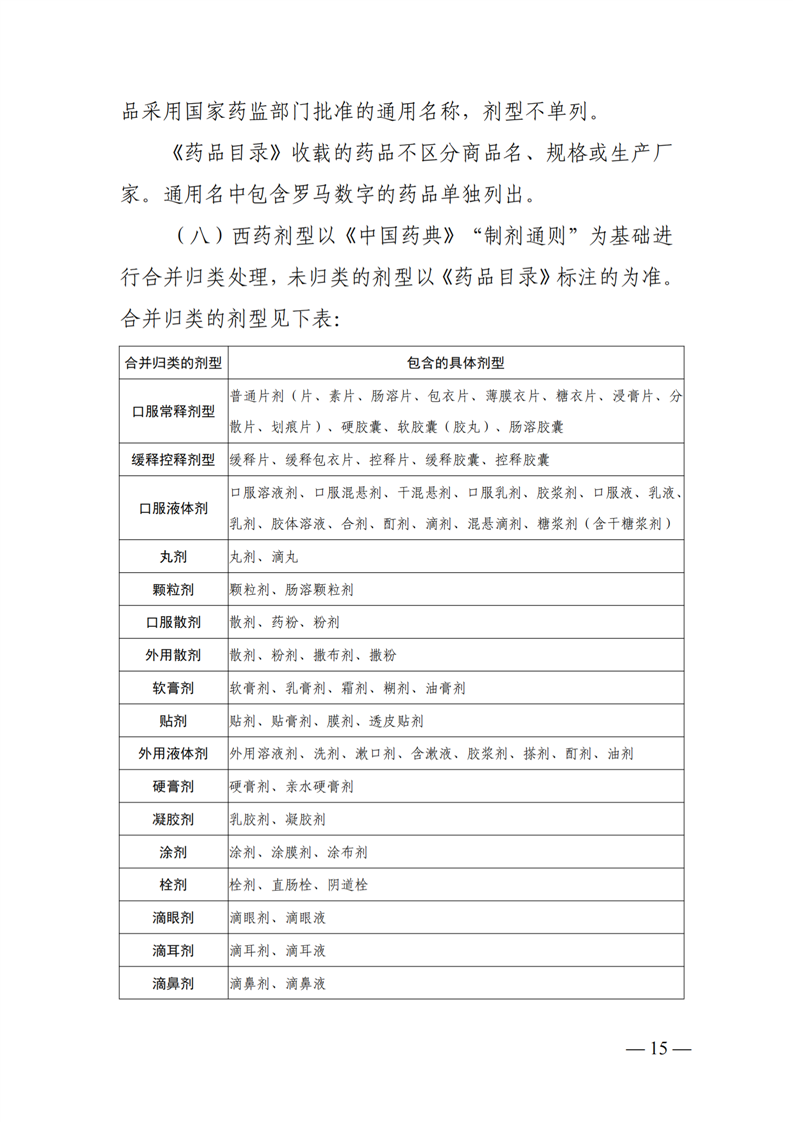 品采用国家药监部门批准的通用名称，剂型不单列。

《药品目录》收载的药品不区分商品名、规格或生产厂家。通用名中包含罗马数字的药品单独列出。

（八）西药剂型以《中国药典》“制剂通则”为基础进行合并归类处理，未归类的剂型以《药品目录》标注的为准。合并归类的剂型见下表：

| 合并归类的剂型 | 包含的具体剂型 |
|---|---|
| 口服常释剂型 | 普通片剂（片、素片、肠溶片、包衣片、薄膜衣片、糖衣片、浸膏片、分散片、划痕片）、硬胶囊、软胶囊（胶丸）、肠溶胶囊 |
| 缓释控释剂型 | 缓释片、缓释包衣片、控释片、缓释胶囊、控释胶囊 |
| 口服液体剂 | 口服溶液剂、口服混悬剂、干混悬剂、口服乳剂、胶浆剂、口服液、乳液、乳剂、胶体溶液、合剂、酊剂、滴剂、混悬滴剂、糖浆剂（含干糖浆剂） |
| 丸剂 | 丸剂、滴丸 |
| 颗粒剂 | 颗粒剂、肠溶颗粒剂 |
| 口服散剂 | 散剂、药粉、粉剂 |
| 外用散剂 | 散剂、粉剂、撒布剂、撒粉 |
| 软膏剂 | 软膏剂、乳膏剂、霜剂、糊剂、油膏剂 |
| 贴剂 | 贴剂、贴膏剂、膜剂、透皮贴剂 |
| 外用液体剂 | 外用溶液剂、洗剂、漱口剂、含漱液、胶浆剂、搽剂、酊剂、油剂 |
| 硬膏剂 | 硬膏剂、亲水硬膏剂 |
| 凝胶剂 | 乳胶剂、凝胶剂 |
| 涂剂 | 涂剂、涂膜剂、涂布剂 |
| 栓剂 | 栓剂、直肠栓、阴道栓 |
| 滴眼剂 | 滴眼剂、滴眼液 |
| 滴耳剂 | 滴耳剂、滴耳液 |
| 滴鼻剂 | 滴鼻剂、滴鼻液 |

— 15 —